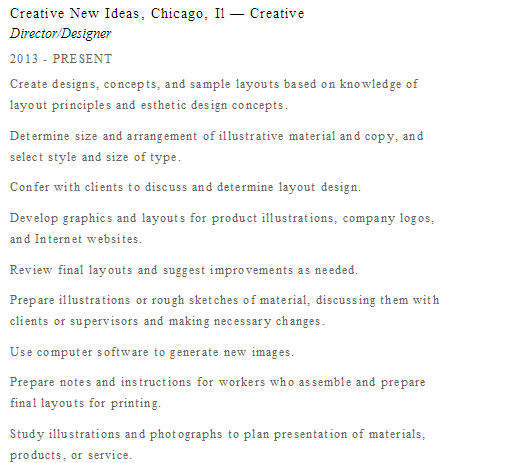 Creative New Ideas, Chicago, Il — Creative
Director/Designer

2013 - PRESENT

Create designs, concepts, and sample layouts based on knowledge of layout principles and esthetic design concepts.

Determine size and arrangement of illustrative material and copy, and select style and size of type.

Confer with clients to discuss and determine layout design.

Develop graphics and layouts for product illustrations, company logos, and Internet websites.

Review final layouts and suggest improvements as needed.

Prepare illustrations or rough sketches of material, discussing them with clients or supervisors and making necessary changes.

Use computer software to generate new images.

Prepare notes and instructions for workers who assemble and prepare final layouts for printing.

Study illustrations and photographs to plan presentation of materials, products, or service.